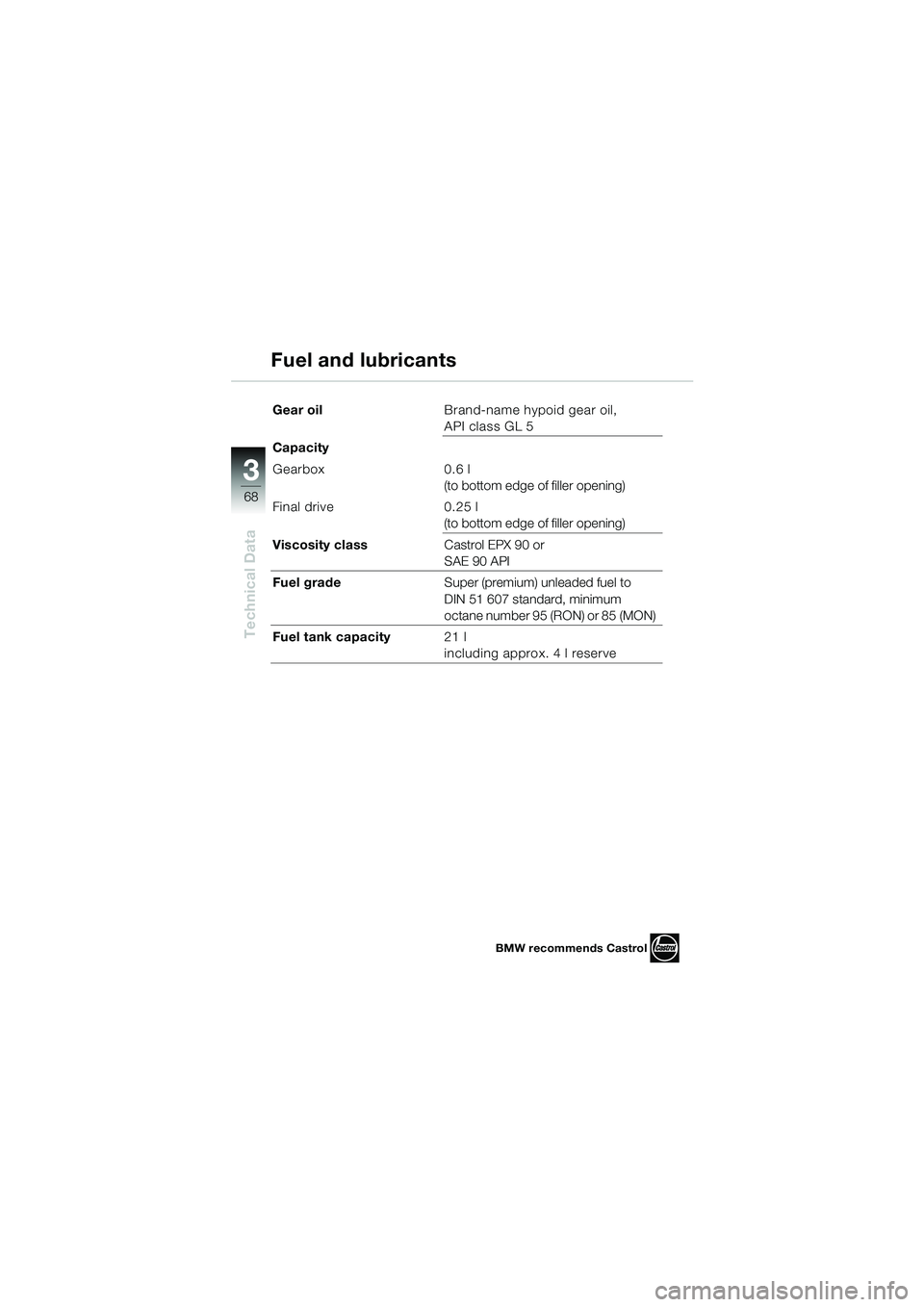 Fuel and lubricants

3
68
Technical Data

| | |
|---|---|
| **Gear oil** | Brand-name hypoid gear oil, API class GL 5 |
| **Capacity** | |
| Gearbox | 0.6 l (to bottom edge of filler opening) |
| Final drive | 0.25 l (to bottom edge of filler opening) |
| **Viscosity class** | Castrol EPX 90 or SAE 90 API |
| **Fuel grade** | Super (premium) unleaded fuel to DIN 51 607 standard, minimum octane number 95 (RON) or 85 (MON) |
| **Fuel tank capacity** | 21 l including approx. 4 l reserve |

BMW recommends Castrol
Castrol

carmanualsonline.info